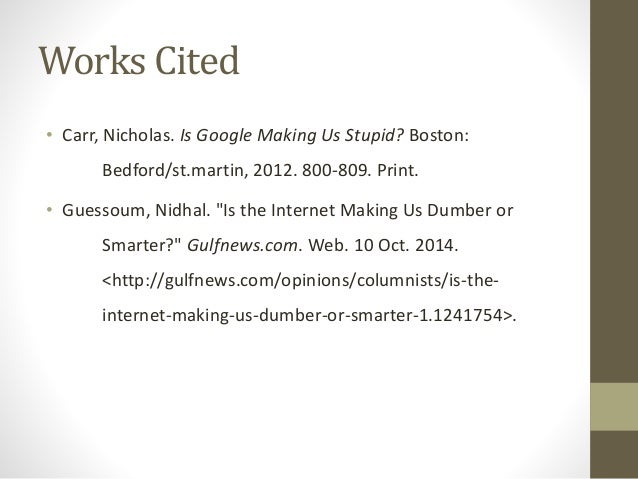 Works Cited

• Carr, Nicholas. Is Google Making Us Stupid? Boston: Bedford/st.martin, 2012. 800-809. Print.

• Guessoum, Nidhal. "Is the Internet Making Us Dumber or Smarter?" Gulfnews.com. Web. 10 Oct. 2014. <http://gulfnews.com/opinions/columnists/is-the-internet-making-us-dumber-or-smarter-1.1241754>.